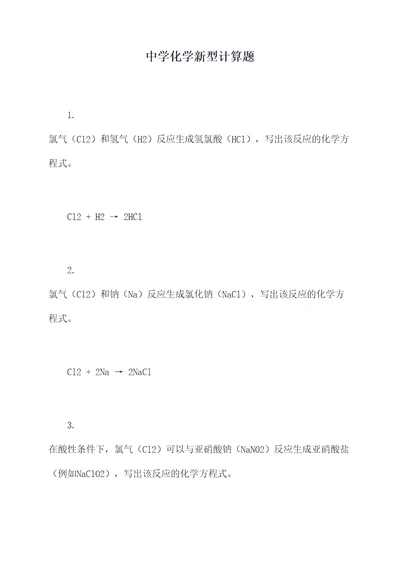 中学化学新型计算题

1.

氯气（Cl2）和氢气（H2）反应生成氢氯酸（HCl），写出该反应的化学方程式。

Cl2 + H2 → 2HCl

2.

氯气（Cl2）和钠（Na）反应生成氯化钠（NaCl），写出该反应的化学方程式。

Cl2 + 2Na → 2NaCl

3.

在酸性条件下，氯气（Cl2）可以与亚硝酸钠（NaNO2）反应生成亚硝酸盐（例如NaClO2），写出该反应的化学方程式。